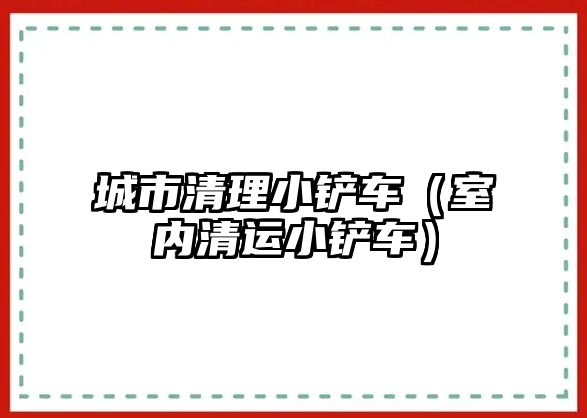 城市清理小铲车（室内清运小铲车）